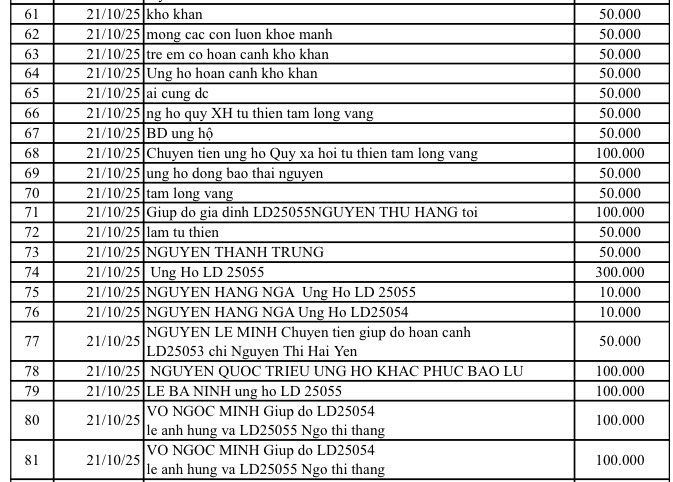 | 61 | 21/10/25 | kho khan | 50.000 |
|---|---|---|---|
| 62 | 21/10/25 | mong cac con luon khoe manh | 50.000 |
| 63 | 21/10/25 | tre em co hoan canh kho khan | 50.000 |
| 64 | 21/10/25 | Ung ho hoan canh kho khan | 50.000 |
| 65 | 21/10/25 | ai cung dc | 50.000 |
| 66 | 21/10/25 | ng ho quy XH tu thien tam long vang | 50.000 |
| 67 | 21/10/25 | BD ung hộ | 50.000 |
| 68 | 21/10/25 | Chuyen tien ung ho Quy xa hoi tu thien tam long vang | 100.000 |
| 69 | 21/10/25 | ung ho dong bao thai nguyen | 50.000 |
| 70 | 21/10/25 | tam long vang | 50.000 |
| 71 | 21/10/25 | Giup do gia dinh LD25055NGUYEN THU HANG toi | 100.000 |
| 72 | 21/10/25 | lam tu thien | 50.000 |
| 73 | 21/10/25 | NGUYEN THANH TRUNG | 50.000 |
| 74 | 21/10/25 | Ung Ho LD 25055 | 300.000 |
| 75 | 21/10/25 | NGUYEN HANG NGA Ung Ho LD 25055 | 10.000 |
| 76 | 21/10/25 | NGUYEN HANG NGA Ung Ho LD25054 | 10.000 |
| 77 | 21/10/25 | NGUYEN LE MINH Chuyen tien giup do hoan canh LD25053 chi Nguyen Thi Hai Yen | 50.000 |
| 78 | 21/10/25 | NGUYEN QUOC TRIEU UNG HO KHAC PHUC BAO LU | 100.000 |
| 79 | 21/10/25 | LE BA NINH ung ho LD 25055 | 100.000 |
| 80 | 21/10/25 | VO NGOC MINH Giup do LD25054 le anh hung va LD25055 Ngo thi thang | 100.000 |
| 81 | 21/10/25 | VO NGOC MINH Giup do LD25054 le anh hung va LD25055 Ngo thi thang | 100.000 |